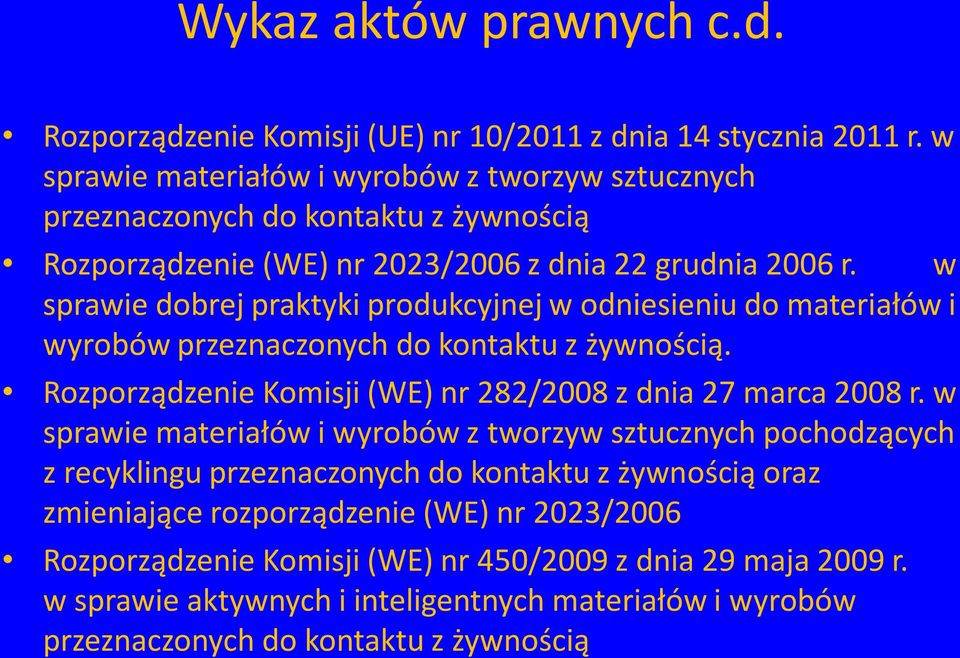 Wykaz aktów prawnych c.d.

• Rozporządzenie Komisji (UE) nr 10/2011 z dnia 14 stycznia 2011 r. w sprawie materiałów i wyrobów z tworzyw sztucznych przeznaczonych do kontaktu z żywnością

• Rozporządzenie (WE) nr 2023/2006 z dnia 22 grudnia 2006 r. w sprawie dobrej praktyki produkcyjnej w odniesieniu do materiałów i wyrobów przeznaczonych do kontaktu z żywnością.

• Rozporządzenie Komisji (WE) nr 282/2008 z dnia 27 marca 2008 r. w sprawie materiałów i wyrobów z tworzyw sztucznych pochodzących z recyklingu przeznaczonych do kontaktu z żywnością oraz zmieniające rozporządzenie (WE) nr 2023/2006

• Rozporządzenie Komisji (WE) nr 450/2009 z dnia 29 maja 2009 r. w sprawie aktywnych i inteligentnych materiałów i wyrobów przeznaczonych do kontaktu z żywnością